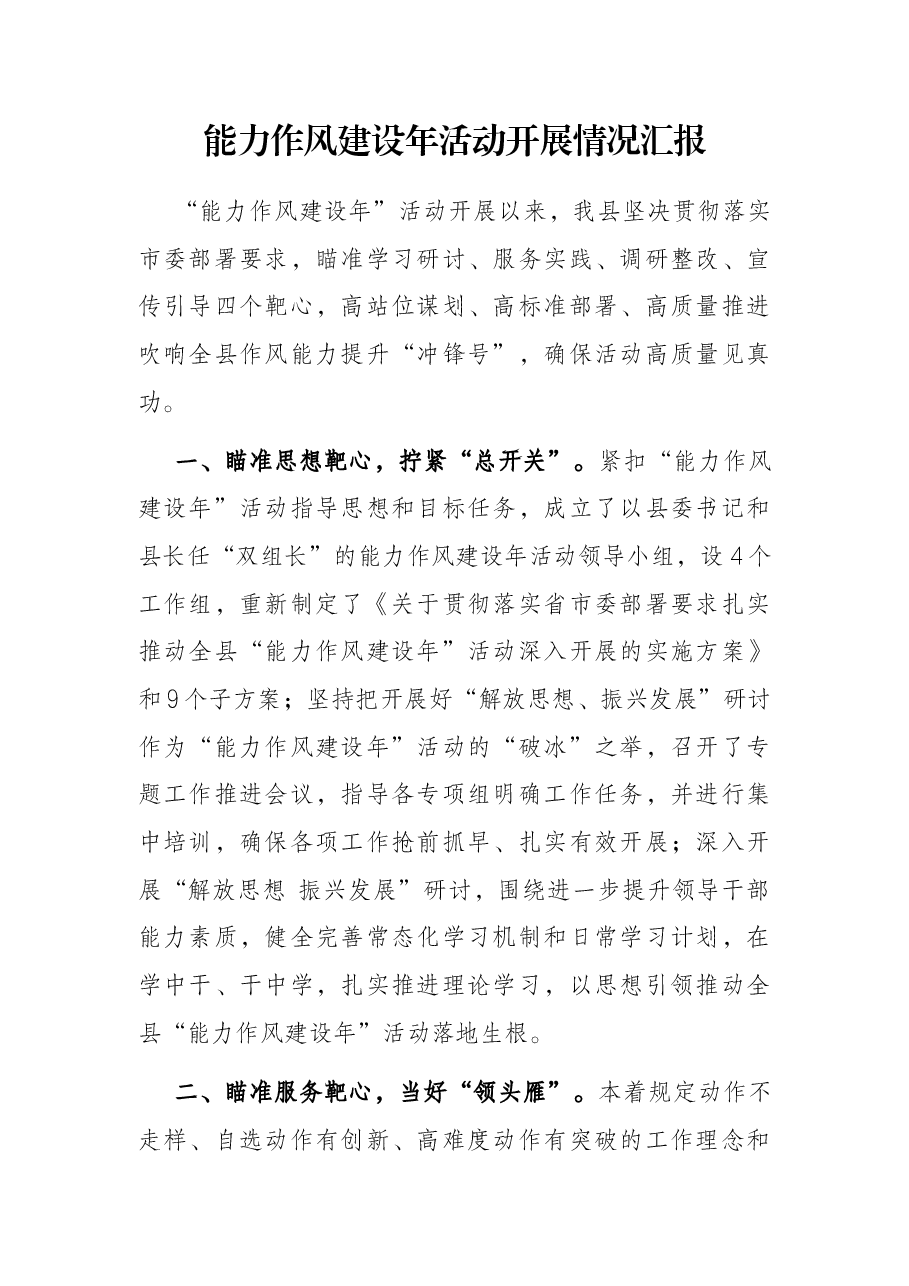 能力作风建设年活动开展情况汇报

“能力作风建设年”活动开展以来，我县坚决贯彻落实市委部署要求，瞄准学习研讨、服务实践、调研整改、宣传引导四个靶心，高站位谋划、高标准部署、高质量推进吹响全县作风能力提升“冲锋号”，确保活动高质量见真功。

一、瞄准思想靶心，拧紧“总开关”。紧扣“能力作风建设年”活动指导思想和目标任务，成立了以县委书记和县长任“双组长”的能力作风建设年活动领导小组，设4个工作组，重新制定了《关于贯彻落实省市委部署要求扎实推动全县“能力作风建设年”活动深入开展的实施方案》和9个子方案；坚持把开展好“解放思想、振兴发展”研讨作为“能力作风建设年”活动的“破冰”之举，召开了专题工作推进会议，指导各专项组明确工作任务，并进行集中培训，确保各项工作抢前抓早、扎实有效开展；深入开展“解放思想 振兴发展”研讨，围绕进一步提升领导干部能力素质，健全完善常态化学习机制和日常学习计划，在学中干、干中学，扎实推进理论学习，以思想引领推动全县“能力作风建设年”活动落地生根。

二、瞄准服务靶心，当好“领头雁”。本着规定动作不走样、自选动作有创新、高难度动作有突破的工作理念和